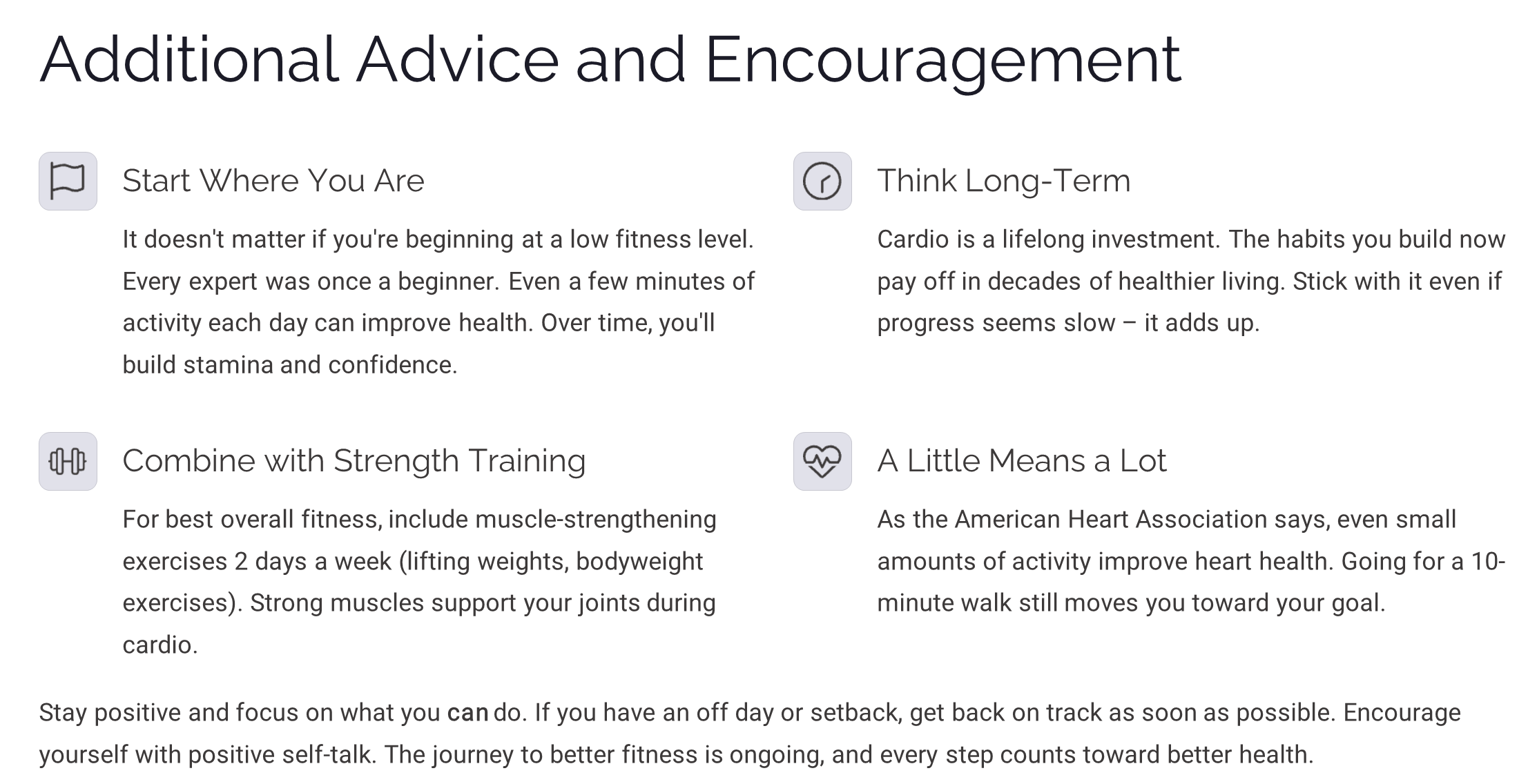 Additional Advice and Encouragement

Start Where You Are

It doesn't matter if you're beginning at a low fitness level. Every expert was once a beginner. Even a few minutes of activity each day can improve health. Over time, you'll build stamina and confidence.

Combine with Strength Training

For best overall fitness, include muscle-strengthening exercises 2 days a week (lifting weights, bodyweight exercises). Strong muscles support your joints during cardio.

Think Long-Term

Cardio is a lifelong investment. The habits you build now pay off in decades of healthier living. Stick with it even if progress seems slow – it adds up.

A Little Means a Lot

As the American Heart Association says, even small amounts of activity improve heart health. Going for a 10-minute walk still moves you toward your goal.

Stay positive and focus on what you can do. If you have an off day or setback, get back on track as soon as possible. Encourage yourself with positive self-talk. The journey to better fitness is ongoing, and every step counts toward better health.